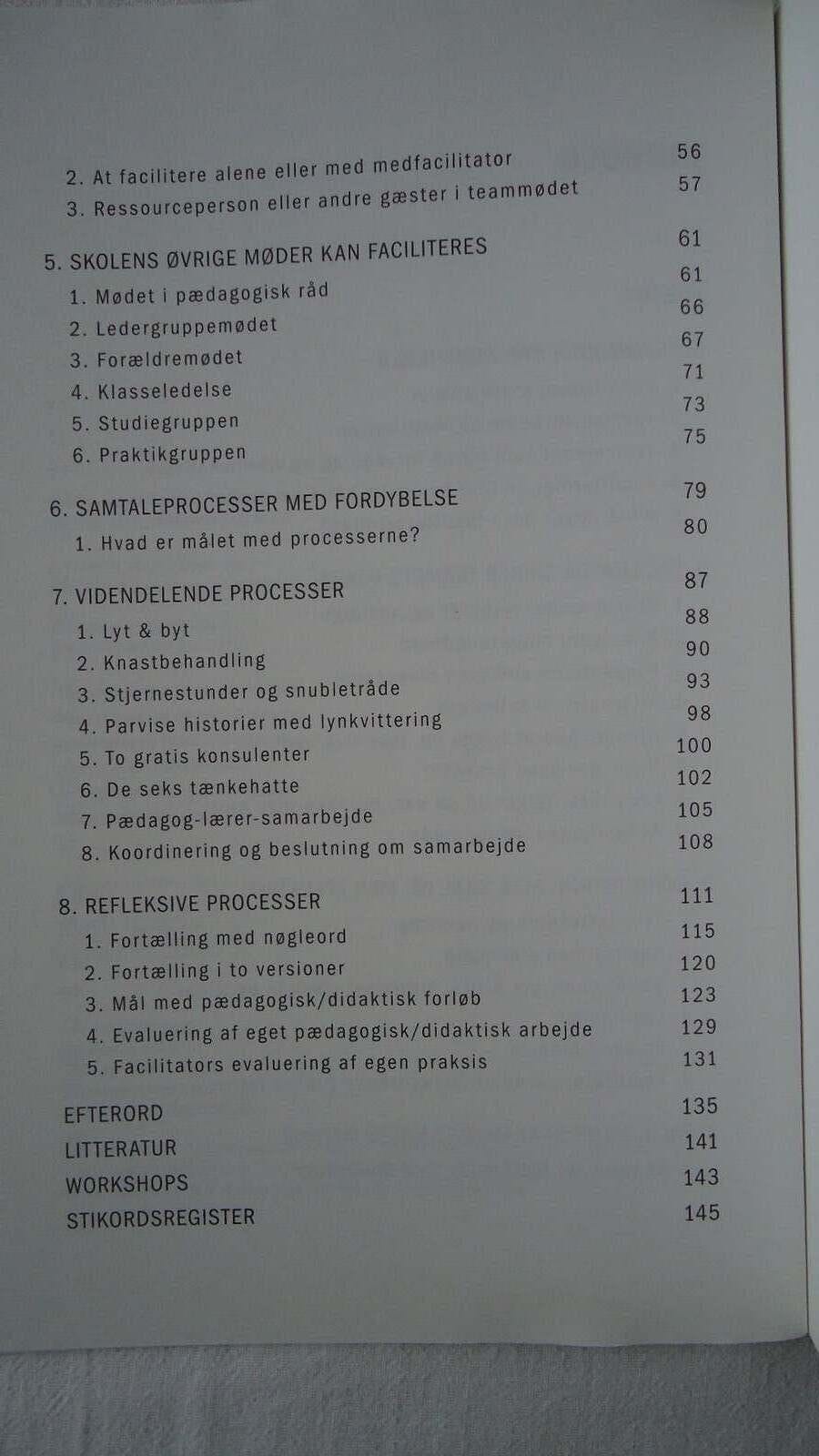 2. At facilitere alene eller med medfacilitator 56
3. Ressourceperson eller andre gæster i teammødet 57

5. SKOLENS ØVRIGE MØDER KAN FACILITERES 61
1. Mødet i pædagogisk råd 61
2. Ledergruppemødet 66
3. Forældremødet 67
4. Klasseledelse 71
5. Studiegruppen 73
6. Praktikgruppen 75

6. SAMTALEPROCESSER MED FORDYBELSE 79
1. Hvad er målet med processerne? 80

7. VIDENDELENDE PROCESSER 87
1. Lyt & byt 88
2. Knastbehandling 90
3. Stjernestunder og snubletråde 93
4. Parvise historier med lynkvittering 98
5. To gratis konsulenter 100
6. De seks tænkehatte 102
7. Pædagog-lærer-samarbejde 105
8. Koordinering og beslutning om samarbejde 108

8. REFLEKSIVE PROCESSER 111
1. Fortælling med nøgleord 115
2. Fortælling i to versioner 120
3. Mål med pædagogisk/didaktisk forløb 123
4. Evaluering af eget pædagogisk/didaktisk arbejde 129
5. Facilitators evaluering af egen praksis 131

EFTERORD 135
LITTERATUR 141
WORKSHOPS 143
STIKORDSREGISTER 145